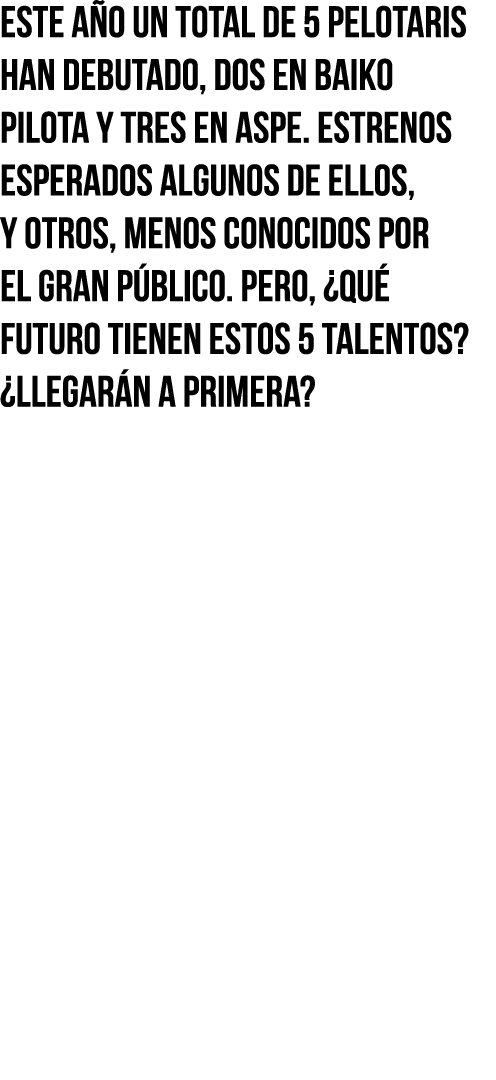 ESTE AÑO UN TOTAL DE 5 PELOTARIS HAN DEBUTADO, DOS EN BAIKO PILOTA Y TRES EN ASPE. ESTRENOS ESPERADOS ALGUNOS DE ELLOS, Y OTROS, MENOS CONOCIDOS POR EL GRAN PÚBLICO. PERO, ¿QUÉ FUTURO TIENEN ESTOS 5 TALENTOS? ¿LLEGARÁN A PRIMERA?